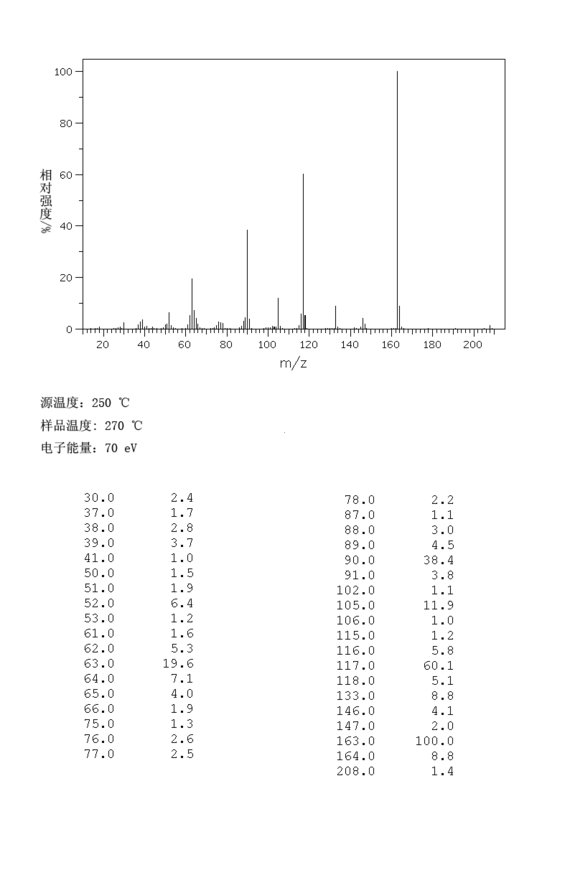 100
80
60
40
20
0
相对强度/%
20 40 60 80 100 120 140 160 180 200
m/z

源温度: 250 ℃
样品温度: 270 ℃
电子能量: 70 eV

| | |
|---|---|
| 30.0 | 2.4 |
| 37.0 | 1.7 |
| 38.0 | 2.8 |
| 39.0 | 3.7 |
| 41.0 | 1.0 |
| 50.0 | 1.5 |
| 51.0 | 1.9 |
| 52.0 | 6.4 |
| 53.0 | 1.2 |
| 61.0 | 1.6 |
| 62.0 | 5.3 |
| 63.0 | 19.6 |
| 64.0 | 7.1 |
| 65.0 | 4.0 |
| 66.0 | 1.9 |
| 75.0 | 1.3 |
| 76.0 | 2.6 |
| 77.0 | 2.5 |

| | |
|---|---|
| 78.0 | 2.2 |
| 87.0 | 1.1 |
| 88.0 | 3.0 |
| 89.0 | 4.5 |
| 90.0 | 38.4 |
| 91.0 | 3.8 |
| 102.0 | 1.1 |
| 105.0 | 11.9 |
| 106.0 | 1.0 |
| 115.0 | 1.2 |
| 116.0 | 5.8 |
| 117.0 | 60.1 |
| 118.0 | 5.1 |
| 133.0 | 8.8 |
| 146.0 | 4.1 |
| 147.0 | 2.0 |
| 163.0 | 100.0 |
| 164.0 | 8.8 |
| 208.0 | 1.4 |